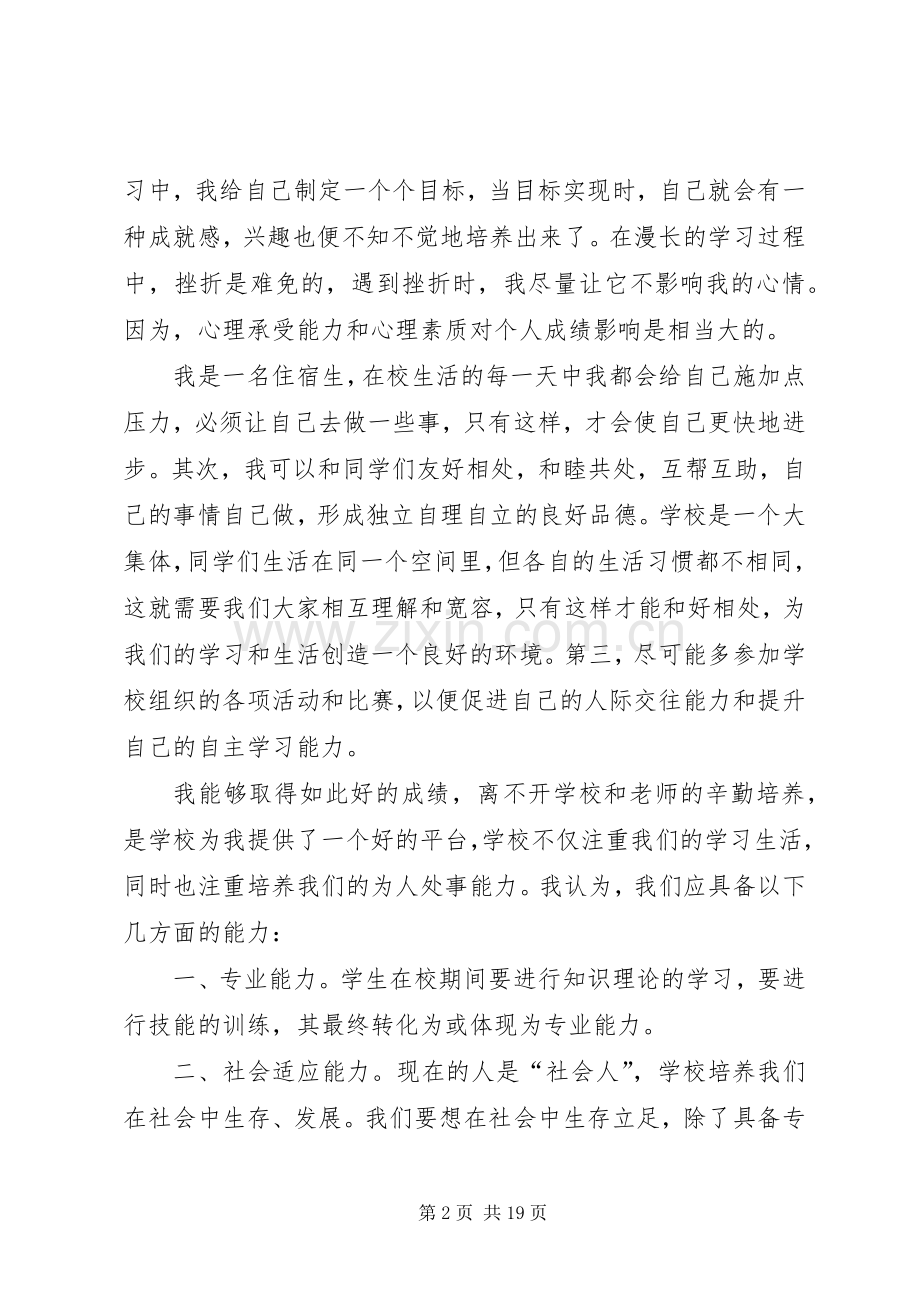 习中，我给自己制定一个个目标，当目标实现时，自己就会有一种成就感，兴趣也便不知不觉地培养出来了。在漫长的学习过程中，挫折是难免的，遇到挫折时，我尽量让它不影响我的心情。因为，心理承受能力和心理素质对个人成绩影响是相当大的。

我是一名住宿生，在校生活的每一天中我都会给自己施加点压力，必须让自己去做一些事，只有这样，才会使自己更快地进步。其次，我可以和同学们友好相处，和睦共处，互帮互助，自己的事情自己做，形成独立自理自立的良好品德。学校是一个大集体，同学们生活在同一个空间里，但各自的生活习惯都不相同，这就需要我们大家相互理解和宽容，只有这样才能和好相处，为我们的学习和生活创造一个良好的环境。第三，尽可能多参加学校组织的各项活动和比赛，以便促进自己的人际交往能力和提升自己的自主学习能力。

我能够取得如此好的成绩，离不开学校和老师的辛勤培养，是学校为我提供了一个好的平台，学校不仅注重我们的学习生活，同时也注重培养我们的为人处事能力。我认为，我们应具备以下几方面的能力：

一、专业能力。学生在校期间要进行知识理论的学习，要进行技能的训练，其最终转化为或体现为专业能力。

二、社会适应能力。现在的人是“社会人”，学校培养我们在社会中生存、发展。我们要想在社会中生存立足，除了具备专

第2页 共19页

www.zixin.com.cn